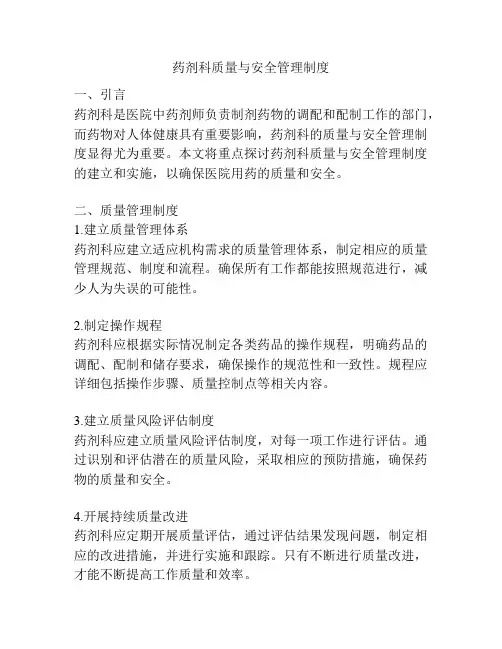 药剂科质量与安全管理制度

一、引言
药剂科是医院中药剂师负责制剂药物的调配和配制工作的部门，而药物对人体健康具有重要影响，药剂科的质量与安全管理制度显得尤为重要。本文将重点探讨药剂科质量与安全管理制度的建立和实施，以确保医院用药的质量和安全。

二、质量管理制度
1.建立质量管理体系
药剂科应建立适应机构需求的质量管理体系，制定相应的质量管理规范、制度和流程。确保所有工作都能按照规范进行，减少人为失误的可能性。

2.制定操作规程
药剂科应根据实际情况制定各类药品的操作规程，明确药品的调配、配制和储存要求，确保操作的规范性和一致性。规程应详细包括操作步骤、质量控制点等相关内容。

3.建立质量风险评估制度
药剂科应建立质量风险评估制度，对每一项工作进行评估。通过识别和评估潜在的质量风险，采取相应的预防措施，确保药物的质量和安全。

4.开展持续质量改进
药剂科应定期开展质量评估，通过评估结果发现问题，制定相应的改进措施，并进行实施和跟踪。只有不断进行质量改进，才能不断提高工作质量和效率。